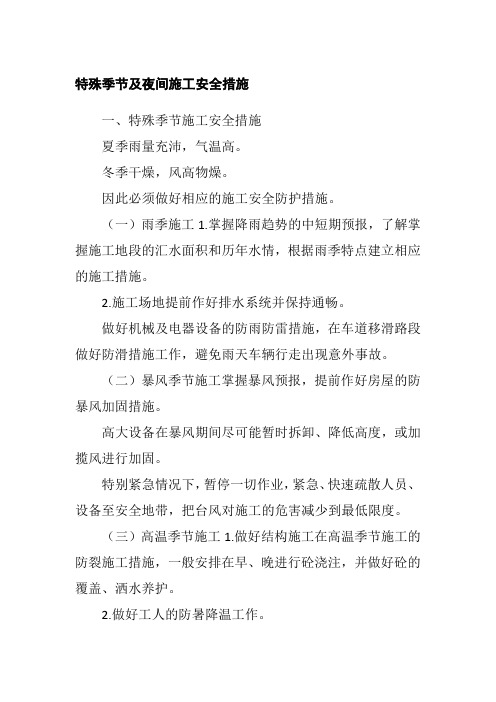 特殊季节及夜间施工安全措施

一、特殊季节施工安全措施

夏季雨量充沛，气温高。

冬季干燥，风高物燥。

因此必须做好相应的施工安全防护措施。

（一）雨季施工 1.掌握降雨趋势的中短期预报，了解掌握施工地段的汇水面积和历年水情，根据雨季特点建立相应的施工措施。

2.施工场地提前作好排水系统并保持通畅。

做好机械及电器设备的防雨防雷措施，在车道移滑路段做好防滑措施工作，避免雨天车辆行走出现意外事故。

（二）暴风季节施工掌握暴风预报，提前作好房屋的防暴风加固措施。

高大设备在暴风期间尽可能暂时拆卸、降低高度，或加揽风进行加固。

特别紧急情况下，暂停一切作业，紧急、快速疏散人员、设备至安全地带，把台风对施工的危害减少到最低限度。

（三）高温季节施工 1.做好结构施工在高温季节施工的防裂施工措施，一般安排在早、晚进行砼浇注，并做好砼的覆盖、洒水养护。

2.做好工人的防暑降温工作。